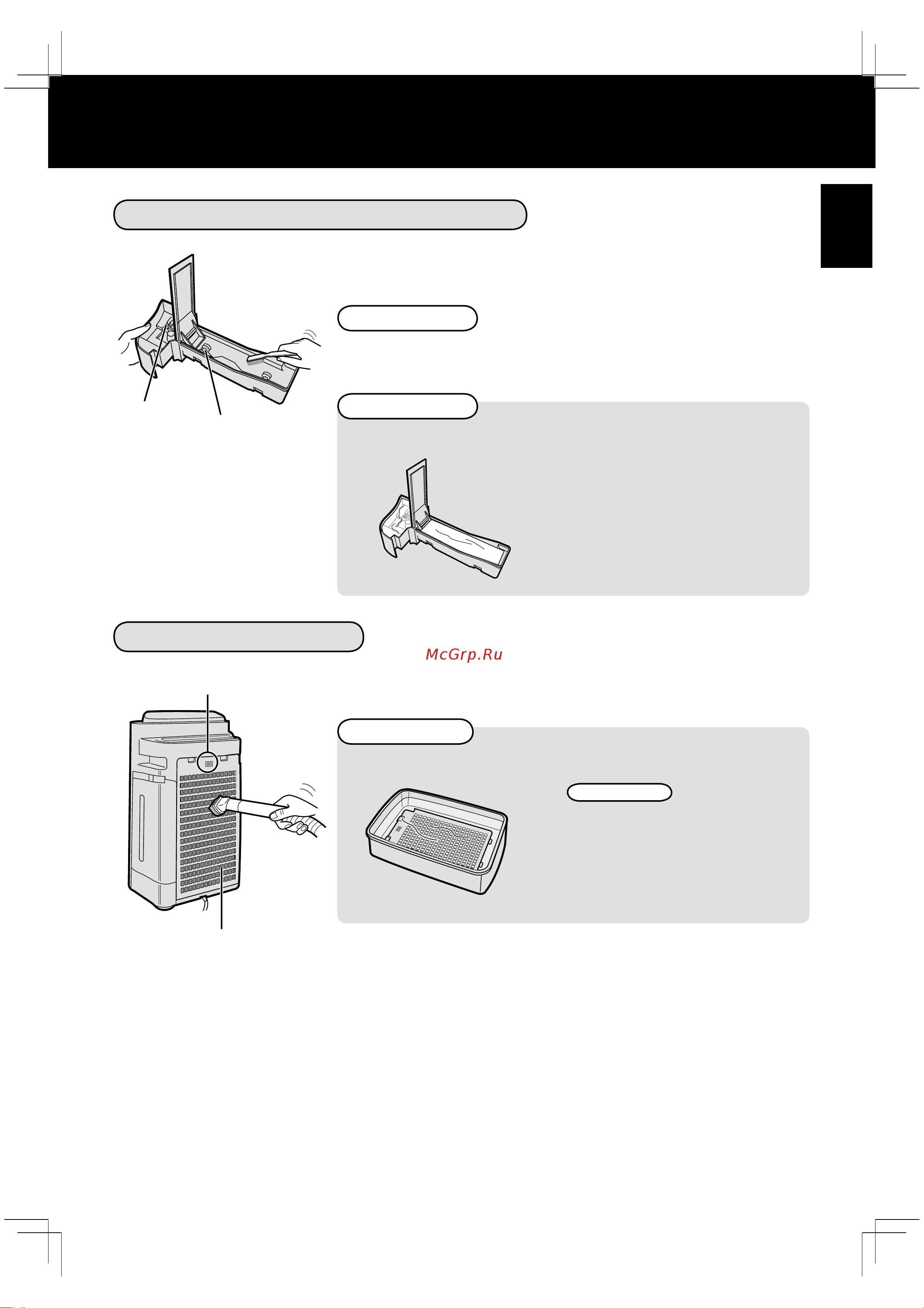 McGrp.Ru